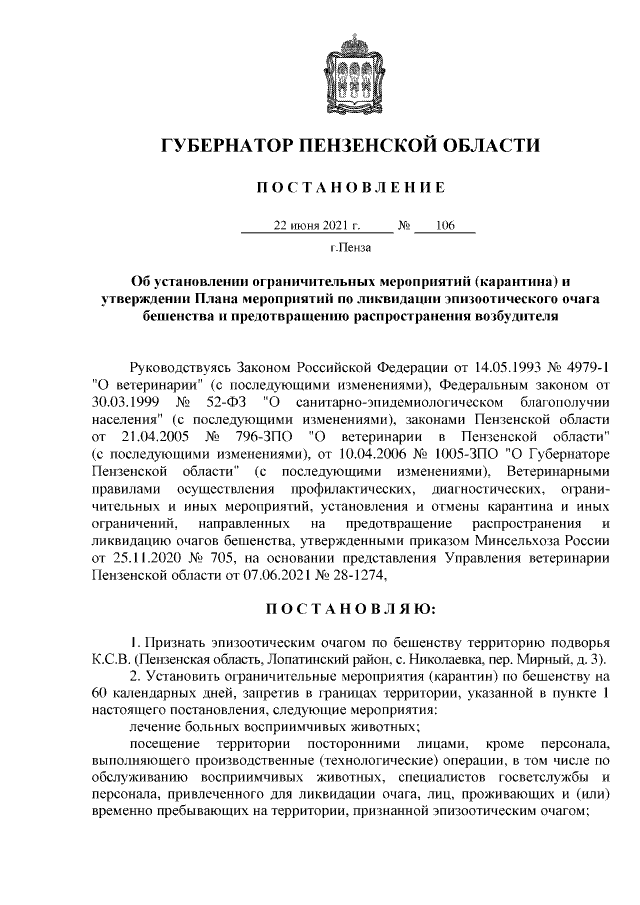 ГУБЕРНАТОР ПЕНЗЕНСКОЙ ОБЛАСТИ

ПОСТАНОВЛЕНИЕ

22 июня 2021 г. № 106

г.Пенза

Об установлении ограничительных мероприятий (карантина) и утверждении Плана мероприятий по ликвидации эпизоотического очага бешенства и предотвращению распространения возбудителя

Руководствуясь Законом Российской Федерации от 14.05.1993 № 4979-1 "О ветеринарии" (с последующими изменениями), Федеральным законом от 30.03.1999 № 52-ФЗ "О санитарно-эпидемиологическом благополучии населения" (с последующими изменениями), законами Пензенской области от 21.04.2005 № 796-ЗПО "О ветеринарии в Пензенской области" (с последующими изменениями), от 10.04.2006 № 1005-ЗПО "О Губернаторе Пензенской области" (с последующими изменениями), Ветеринарными правилами осуществления профилактических, диагностических, ограничительных и иных мероприятий, установления и отмены карантина и иных ограничений, направленных на предотвращение распространения и ликвидацию очагов бешенства, утвержденными приказом Минсельхоза России от 25.11.2020 № 705, на основании представления Управления ветеринарии Пензенской области от 07.06.2021 № 28-1274,

ПОСТАНОВЛЯЮ:

1. Признать эпизоотическим очагом по бешенству территорию подворья К.С.В. (Пензенская область, Лопатинский район, с. Николаевка, пер. Мирный, д. 3).

2. Установить ограничительные мероприятия (карантин) по бешенству на 60 календарных дней, запретив в границах территории, указанной в пункте 1 настоящего постановления, следующие мероприятия:

лечение больных восприимчивых животных;

посещение территории посторонними лицами, кроме персонала, выполняющего производственные (технологические) операции, в том числе по обслуживанию восприимчивых животных, специалистов госветслужбы и персонала, привлеченного для ликвидации очага, лиц, проживающих и (или) временно пребывающих на территории, признанной эпизоотическим очагом;